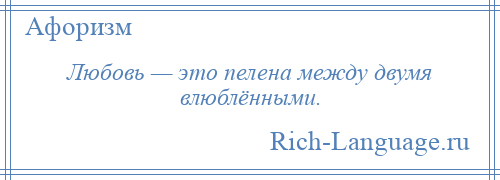 Афоризм

Любовь — это пелена между двумя влюблёнными.

Rich-Language.ru